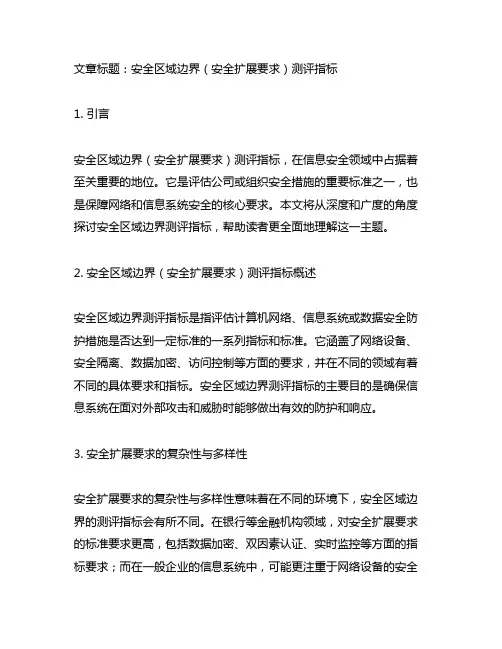 文章标题：安全区域边界（安全扩展要求）测评指标

1. 引言

安全区域边界（安全扩展要求）测评指标，在信息安全领域中占据着至关重要的地位。它是评估公司或组织安全措施的重要标准之一，也是保障网络和信息系统安全的核心要求。本文将从深度和广度的角度探讨安全区域边界测评指标，帮助读者更全面地理解这一主题。

2. 安全区域边界（安全扩展要求）测评指标概述

安全区域边界测评指标是指评估计算机网络、信息系统或数据安全防护措施是否达到一定标准的一系列指标和标准。它涵盖了网络设备、安全隔离、数据加密、访问控制等方面的要求，并在不同的领域有着不同的具体要求和指标。安全区域边界测评指标的主要目的是确保信息系统在面对外部攻击和威胁时能够做出有效的防护和响应。

3. 安全扩展要求的复杂性与多样性

安全扩展要求的复杂性与多样性意味着在不同的环境下，安全区域边界的测评指标会有所不同。在银行等金融机构领域，对安全扩展要求的标准要求更高，包括数据加密、双因素认证、实时监控等方面的指标要求；而在一般企业的信息系统中，可能更注重于网络设备的安全